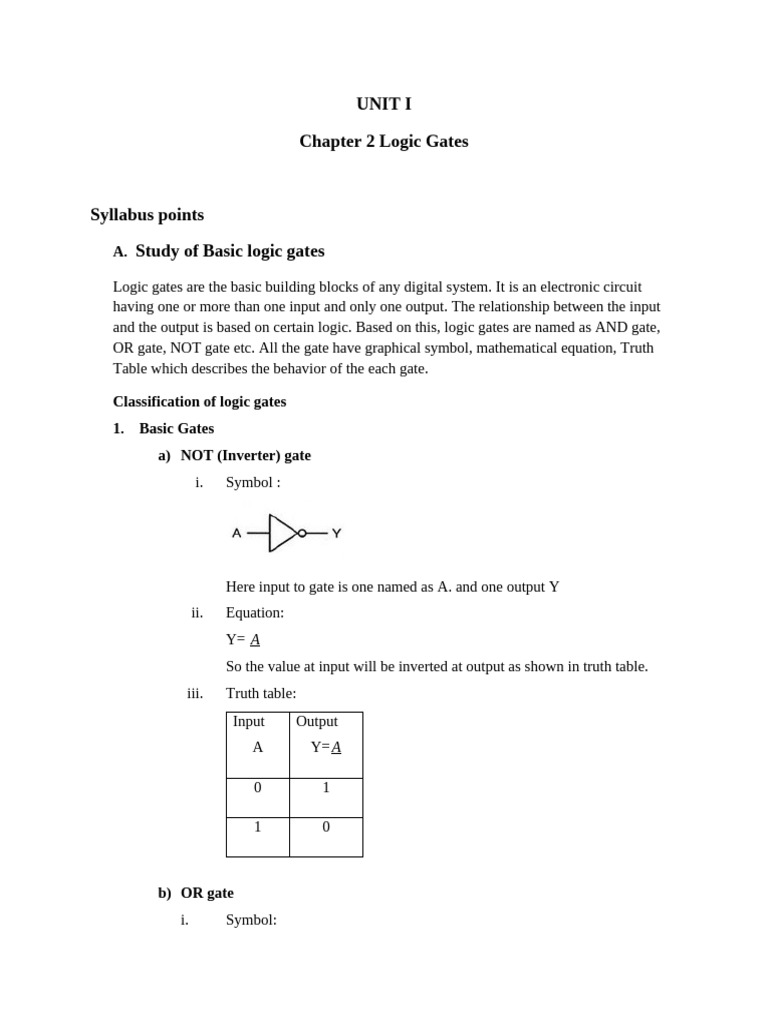 UNIT I

Chapter 2 Logic Gates

Syllabus points

A. Study of Basic logic gates

Logic gates are the basic building blocks of any digital system. It is an electronic circuit having one or more than one input and only one output. The relationship between the input and the output is based on certain logic. Based on this, logic gates are named as AND gate, OR gate, NOT gate etc. All the gate have graphical symbol, mathematical equation, Truth Table which describes the behavior of the each gate.

Classification of logic gates

1. Basic Gates

a) NOT (Inverter) gate

i. Symbol :

A Y

Here input to gate is one named as A. and one output Y

ii. Equation:

Y= $\underline{A}$

So the value at input will be inverted at output as shown in truth table.

iii. Truth table:

| Input A | Output Y=$\underline{A}$ |
|---|---|
| 0 | 1 |
| 1 | 0 |

b) OR gate

i. Symbol: